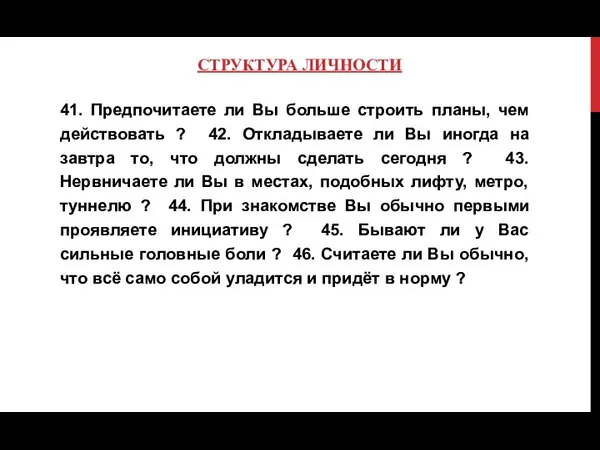 СТРУКТУРА ЛИЧНОСТИ

41. Предпочитаете ли Вы больше строить планы, чем действовать ? 42. Откладываете ли Вы иногда на завтра то, что должны сделать сегодня ? 43. Нервничаете ли Вы в местах, подобных лифту, метро, туннелю ? 44. При знакомстве Вы обычно первыми проявляете инициативу ? 45. Бывают ли у Вас сильные головные боли ? 46. Считаете ли Вы обычно, что всё само собой уладится и придёт в норму ?